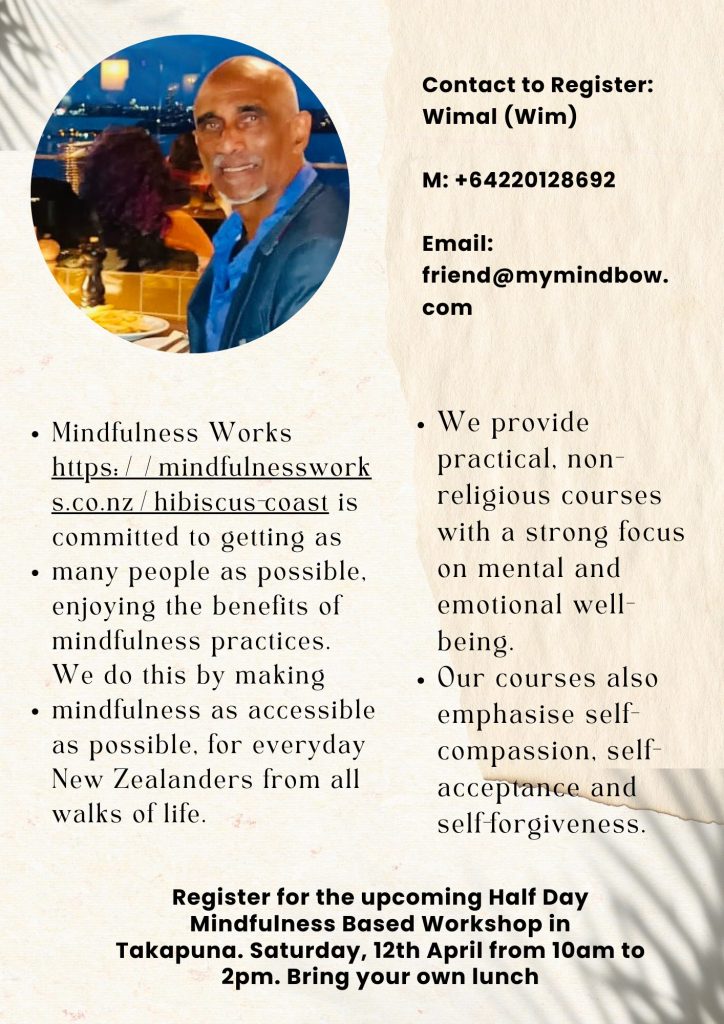 Contact to Register:
Wimal (Wim)

M: +64220128692

Email:
friend@mymindbow.com

• Mindfulness Works https://mindfulnessworks.co.nz/hibiscus-coast is committed to getting as
• many people as possible, enjoying the benefits of mindfulness practices. We do this by making
• mindfulness as accessible as possible, for everyday New Zealanders from all walks of life.

• We provide practical, non-religious courses with a strong focus on mental and emotional well-being.
• Our courses also emphasise self-compassion, self-acceptance and self-forgiveness.

Register for the upcoming Half Day Mindfulness Based Workshop in Takapuna. Saturday, 12th April from 10am to 2pm. Bring your own lunch